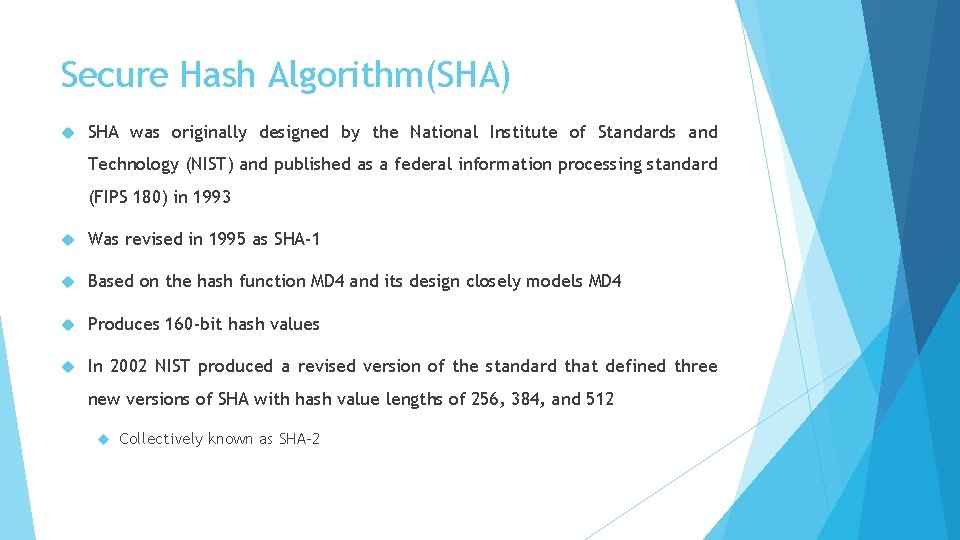 Secure Hash Algorithm(SHA)

SHA was originally designed by the National Institute of Standards and Technology (NIST) and published as a federal information processing standard (FIPS 180) in 1993

Was revised in 1995 as SHA-1

Based on the hash function MD4 and its design closely models MD4

Produces 160-bit hash values

In 2002 NIST produced a revised version of the standard that defined three new versions of SHA with hash value lengths of 256, 384, and 512

Collectively known as SHA-2